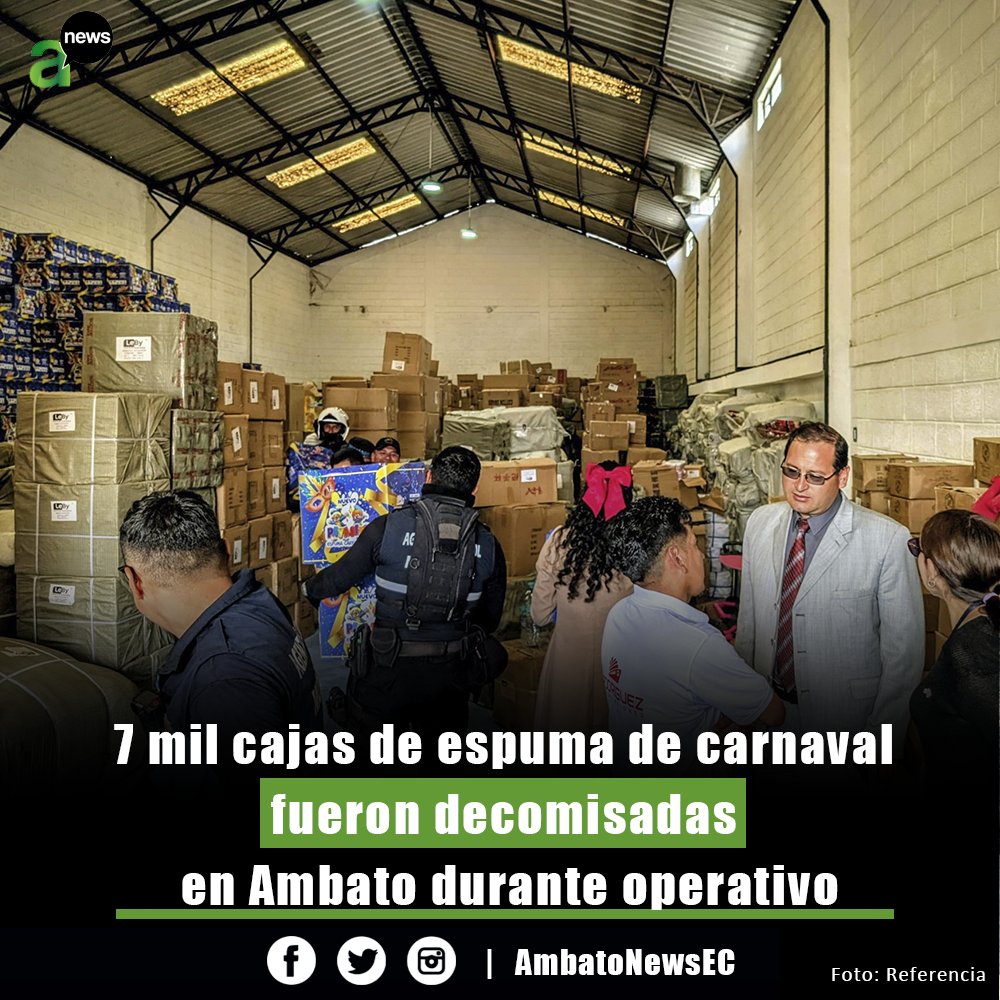 a news

7 mil cajas de espuma de carnaval fueron decomisadas en Ambato durante operativo

| AmbatoNewsEC

Foto: Referencia